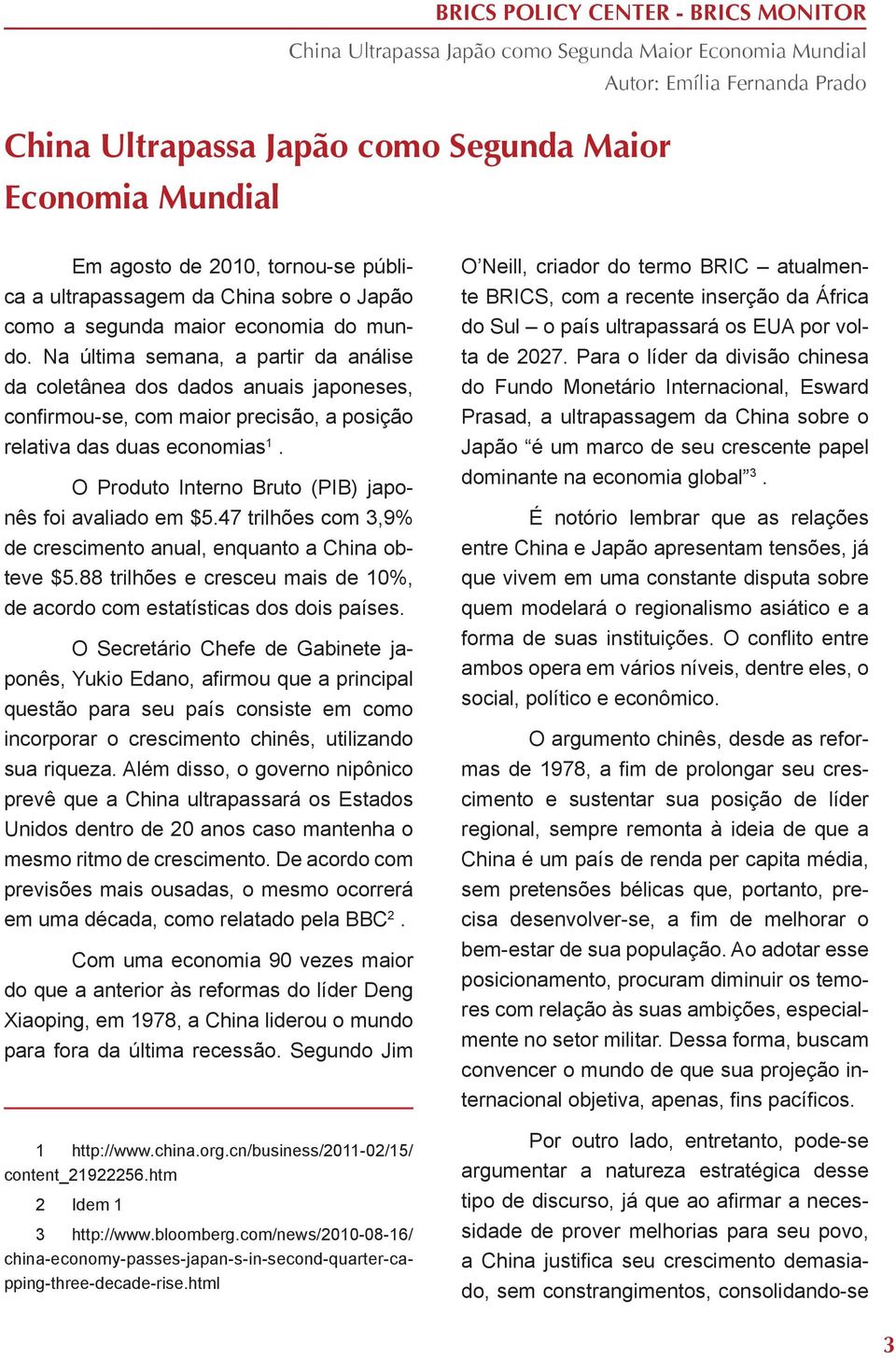 BRICS POLICY CENTER - BRICS MONITOR

China Ultrapassa Japão como Segunda Maior Economia Mundial

Autor: Emília Fernanda Prado

China Ultrapassa Japão como Segunda Maior Economia Mundial

Em agosto de 2010, tornou-se pública a ultrapassagem da China sobre o Japão como a segunda maior economia do mundo. Na última semana, a partir da análise da coletânea dos dados anuais japoneses, confirmou-se, com maior precisão, a posição relativa das duas economias$^1$.

O Produto Interno Bruto (PIB) japonês foi avaliado em \$5.47 trilhões com 3,9% de crescimento anual, enquanto a China obteve \$5.88 trilhões e cresceu mais de 10%, de acordo com estatísticas dos dois países.

O Secretário Chefe de Gabinete japonês, Yukio Edano, afirmou que a principal questão para seu país consiste em como incorporar o crescimento chinês, utilizando sua riqueza. Além disso, o governo nipônico prevê que a China ultrapassará os Estados Unidos dentro de 20 anos caso mantenha o mesmo ritmo de crescimento. De acordo com previsões mais ousadas, o mesmo ocorrerá em uma década, como relatado pela BBC$^2$.

Com uma economia 90 vezes maior do que a anterior às reformas do líder Deng Xiaoping, em 1978, a China liderou o mundo para fora da última recessão. Segundo Jim

1 http://www.china.org.cn/business/2011-02/15/content_21922256.htm

2 Idem 1

3 http://www.bloomberg.com/news/2010-08-16/china-economy-passes-japan-s-in-second-quarter-capping-three-decade-rise.html

O’Neill, criador do termo BRIC – atualmente BRICS, com a recente inserção da África do Sul – o país ultrapassará os EUA por volta de 2027. Para o líder da divisão chinesa do Fundo Monetário Internacional, Esward Prasad, a ultrapassagem da China sobre o Japão “é um marco de seu crescente papel dominante na economia global”$^3$.

É notório lembrar que as relações entre China e Japão apresentam tensões, já que vivem em uma constante disputa sobre quem modelará o regionalismo asiático e a forma de suas instituições. O conflito entre ambos opera em vários níveis, dentre eles, o social, político e econômico.

O argumento chinês, desde as reformas de 1978, a fim de prolongar seu crescimento e sustentar sua posição de líder regional, sempre remonta à ideia de que a China é um país de renda per capita média, sem pretensões bélicas que, portanto, precisa desenvolver-se, a fim de melhorar o bem-estar de sua população. Ao adotar esse posicionamento, procuram diminuir os temores com relação às suas ambições, especialmente no setor militar. Dessa forma, buscam convencer o mundo de que sua projeção internacional objetiva, apenas, fins pacíficos.

Por outro lado, entretanto, pode-se argumentar a natureza estratégica desse tipo de discurso, já que ao afirmar a necessidade de prover melhorias para seu povo, a China justifica seu crescimento demasiado, sem constrangimentos, consolidando-se

3